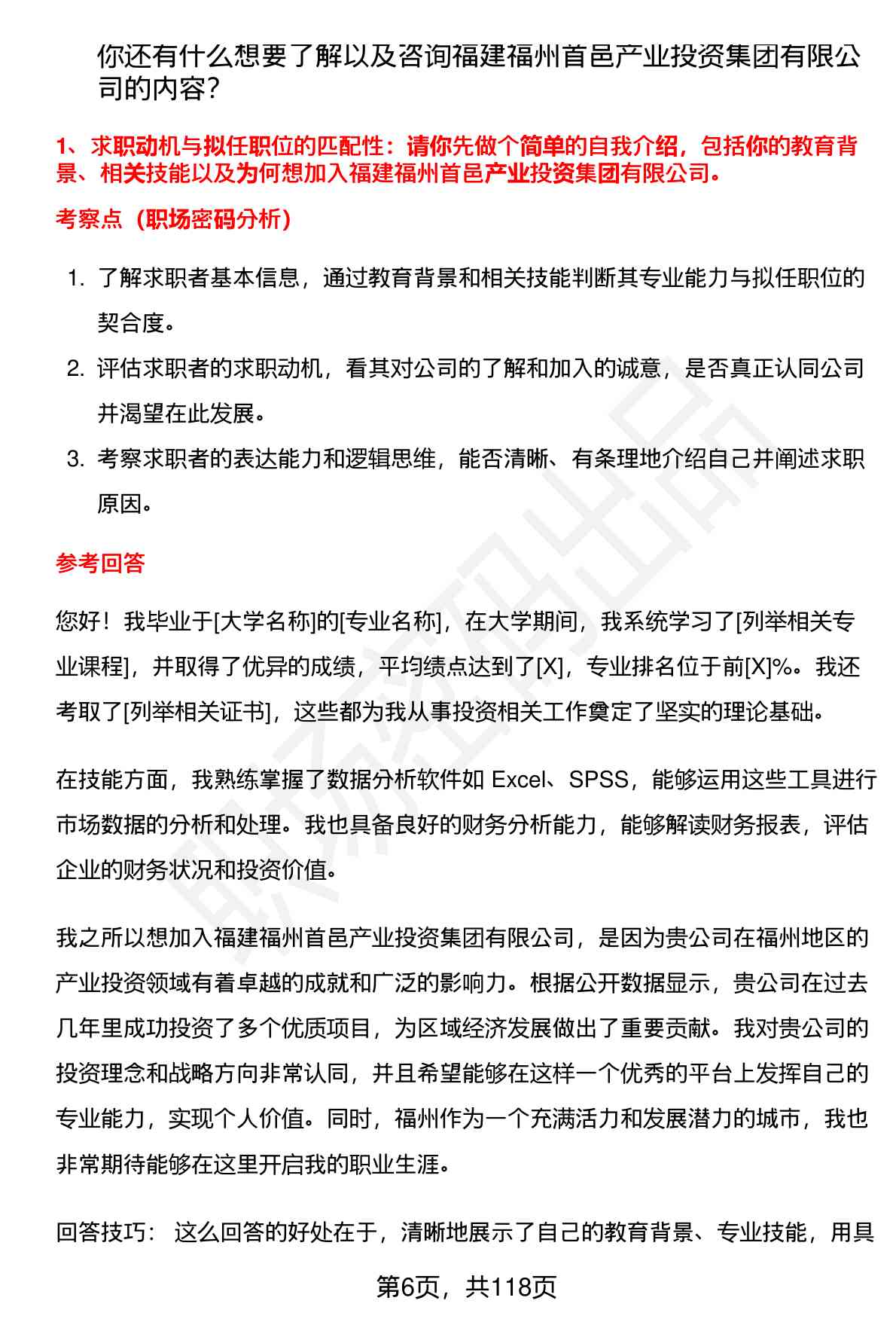 你还有什么想要了解以及咨询福建福州首邑产业投资集团有限公司的内容?

1、求职动机与拟任职位的匹配性：请你先做个简单的自我介绍，包括你的教育背景、相关技能以及为何想加入福建福州首邑产业投资集团有限公司。

考察点（职场密码分析）

1. 了解求职者基本信息，通过教育背景和相关技能判断其专业能力与拟任职位的契合度。
2. 评估求职者的求职动机，看其对公司的了解和加入的诚意，是否真正认同公司并渴望在此发展。
3. 考察求职者的表达能力和逻辑思维，能否清晰、有条理地介绍自己并阐述求职原因。

参考回答

您好！我毕业于[大学名称]的[专业名称]，在大学期间，我系统学习了[列举相关专业课程]，并取得了优异的成绩，平均绩点达到了[X]，专业排名位于前[X]%。我还考取了[列举相关证书]，这些都为我从事投资相关工作奠定了坚实的理论基础。

在技能方面，我熟练掌握了数据分析软件如 Excel、SPSS，能够运用这些工具进行市场数据的分析和处理。我也具备良好的财务分析能力，能够解读财务报表，评估企业的财务状况和投资价值。

我之所以想加入福建福州首邑产业投资集团有限公司，是因为贵公司在福州地区的产业投资领域有着卓越的成就和广泛的影响力。根据公开数据显示，贵公司在过去几年里成功投资了多个优质项目，为区域经济发展做出了重要贡献。我对贵公司的投资理念和战略方向非常认同，并且希望能够在这样一个优秀的平台上发挥自己的专业能力，实现个人价值。同时，福州作为一个充满活力和发展潜力的城市，我也非常期待能够在这里开启我的职业生涯。

回答技巧： 这么回答的好处在于，清晰地展示了自己的教育背景、专业技能，用具

第6页，共118页